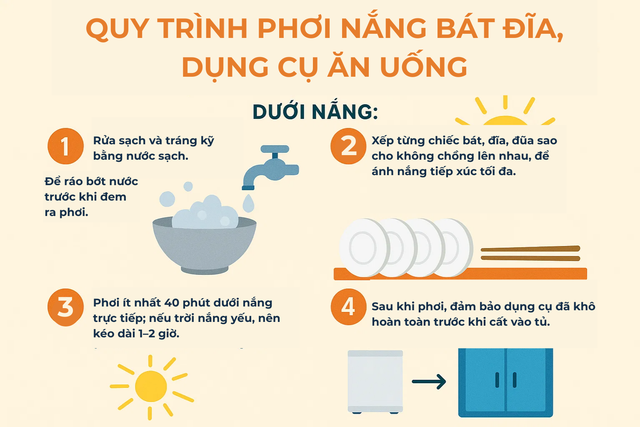 QUY TRÌNH PHƠI NẮNG BÁT ĐĨA, DỤNG CỤ ĂN UỐNG

DƯỚI NẮNG:

1 Rửa sạch và tráng kỹ bằng nước sạch.

Để ráo bớt nước trước khi đem ra phơi.

2 Xếp từng chiếc bát, đĩa, đũa sao cho không chồng lên nhau, để ánh nắng tiếp xúc tối đa.

3 Phơi ít nhất 40 phút dưới nắng trực tiếp; nếu trời nắng yếu, nên kéo dài 1–2 giờ.

4 Sau khi phơi, đảm bảo dụng cụ đã khô hoàn toàn trước khi cất vào tủ.